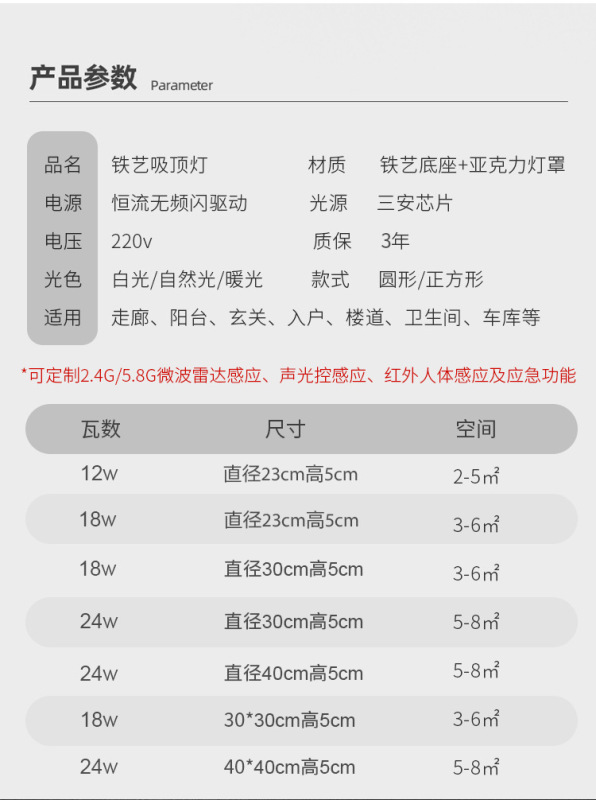 产品参数 Parameter

品名 铁艺吸顶灯 材质 铁艺底座+亚克力灯罩
电源 恒流无频闪驱动 光源 三安芯片
电压 220v 质保 3年
光色 白光/自然光/暖光 款式 圆形/正方形
适用 走廊、阳台、玄关、入户、楼道、卫生间、车库等

*可定制2.4G/5.8G微波雷达感应、声光控感应、红外人体感应及应急功能

| 瓦数 | 尺寸 | 空间 |
|---|---|---|
| 12w | 直径23cm高5cm | 2-5㎡ |
| 18w | 直径23cm高5cm | 3-6㎡ |
| 18w | 直径30cm高5cm | 3-6㎡ |
| 24w | 直径30cm高5cm | 5-8㎡ |
| 24w | 直径40cm高5cm | 5-8㎡ |
| 18w | 30*30cm高5cm | 3-6㎡ |
| 24w | 40*40cm高5cm | 5-8㎡ |